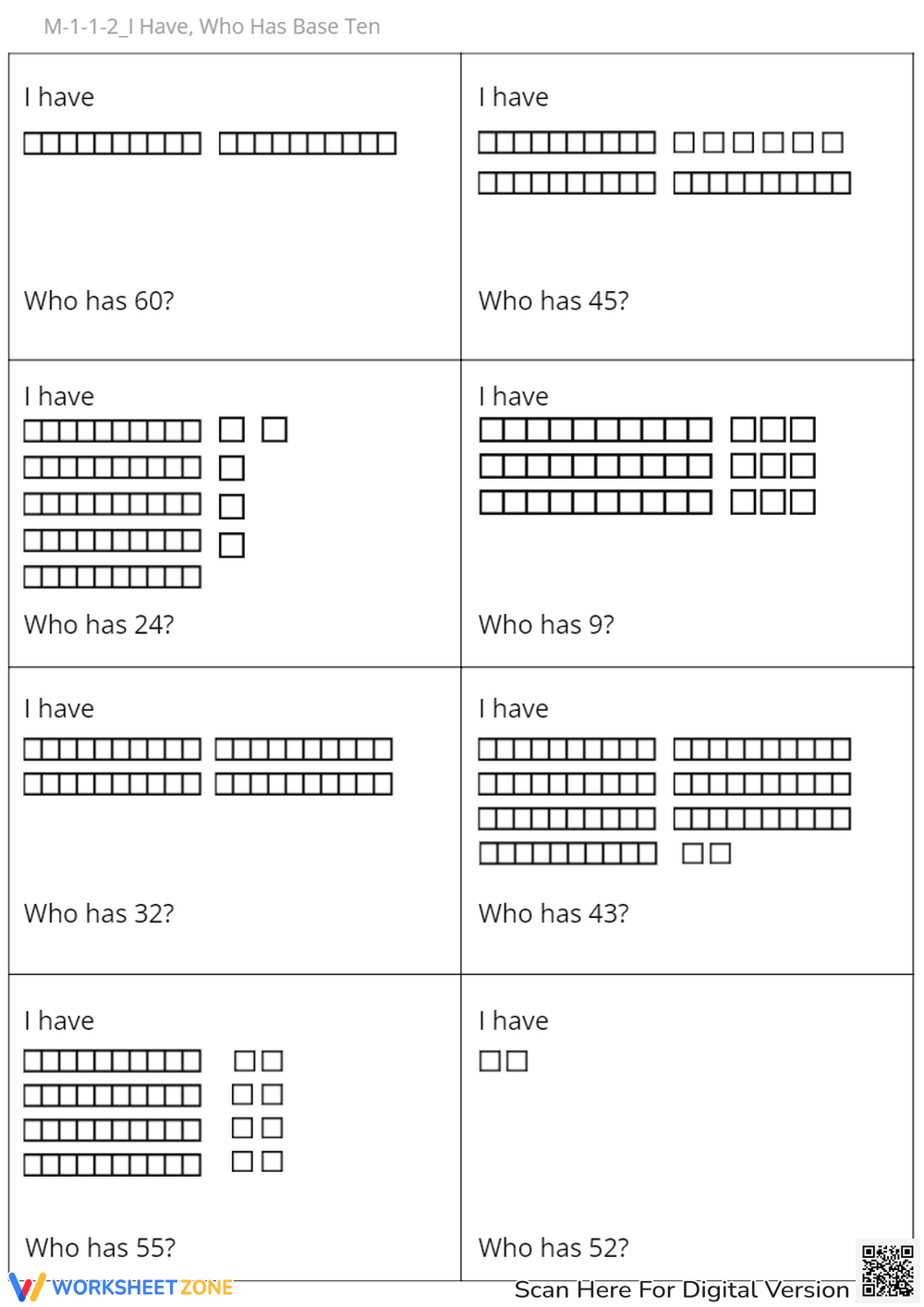 M-1-1-2_I Have, Who Has Base Ten

| I have<br><br>Who has 60? | I have<br><br>Who has 45? |
|---|---|
| I have<br><br>Who has 24? | I have<br><br>Who has 9? |
| I have<br><br>Who has 32? | I have<br><br>Who has 43? |
| I have<br><br>Who has 55? | I have<br><br>Who has 52? |

WORKSHEETZONE

Scan Here For Digital Version